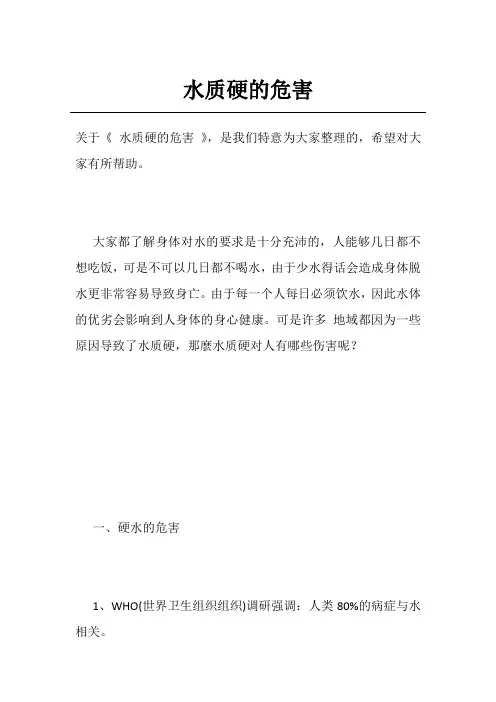 水质硬的危害

关于《 水质硬的危害 》，是我们特意为大家整理的，希望对大家有所帮助。

大家都了解身体对水的要求是十分充沛的，人能够几日都不想吃饭，可是不可以几日都不喝水，由于少水得话会造成身体脱水更非常容易导致身亡。由于每一个人每日必须饮水，因此水体的优劣会影响到人身体的身心健康。可是许多 地域都因为一些原因导致了水质硬，那麼水质硬对人有哪些伤害呢？

一、硬水的危害

1、WHO(世界卫生组织组织)调研强调：人类 80%的病症与水相关。